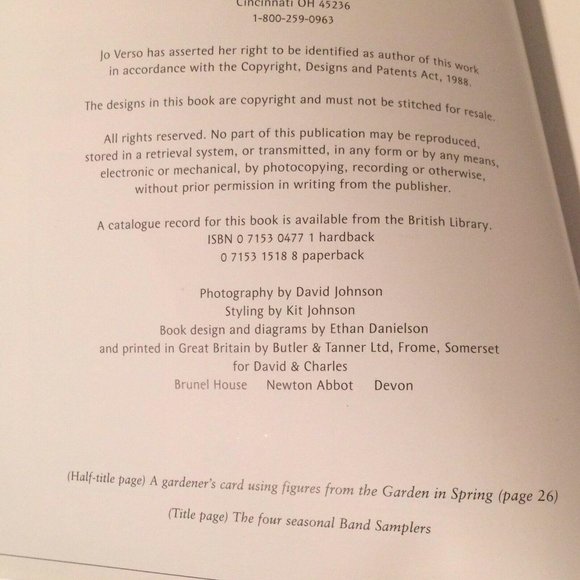 Cincinnati OH 45236
1-800-259-0963

Jo Verso has asserted her right to be identified as author of this work in accordance with the Copyright, Designs and Patents Act, 1988.

The designs in this book are copyright and must not be stitched for resale.

All rights reserved. No part of this publication may be reproduced, stored in a retrieval system, or transmitted, in any form or by any means, electronic or mechanical, by photocopying, recording or otherwise, without prior permission in writing from the publisher.

A catalogue record for this book is available from the British Library.
ISBN 0 7153 0477 1 hardback
0 7153 1518 8 paperback

Photography by David Johnson
Styling by Kit Johnson
Book design and diagrams by Ethan Danielson
and printed in Great Britain by Butler & Tanner Ltd, Frome, Somerset
for David & Charles
Brunel House Newton Abbot Devon

(Half-title page) A gardener's card using figures from the Garden in Spring (page 26)

(Title page) The four seasonal Band Samplers